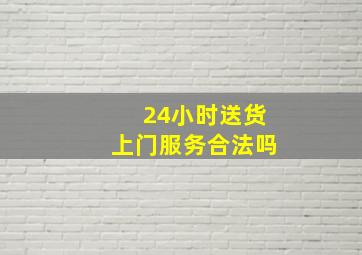 24小时送货
上门服务合法吗